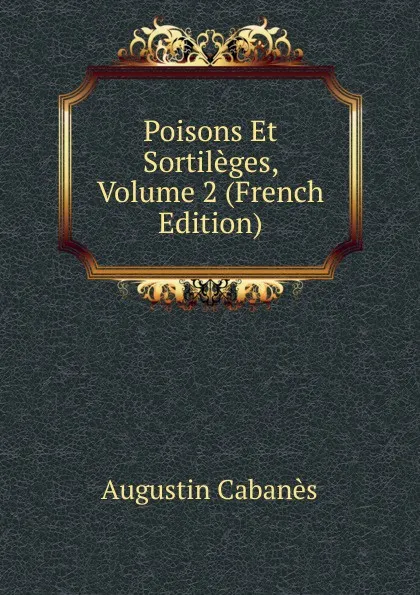 Poisons Et Sortilèges, Volume 2 (French Edition)

Augustin Cabanès